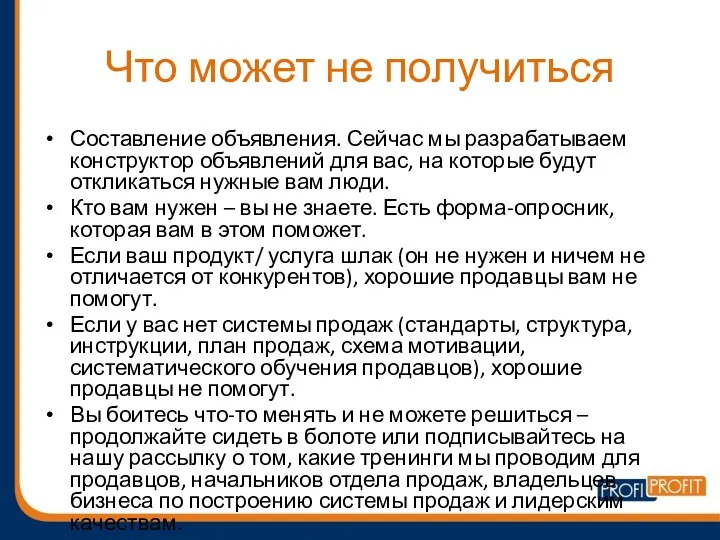 Что может не получиться

• Составление объявления. Сейчас мы разрабатываем конструктор объявлений для вас, на которые будут откликаться нужные вам люди.
• Кто вам нужен – вы не знаете. Есть форма-опросник, которая вам в этом поможет.
• Если ваш продукт/ услуга шлак (он не нужен и ничем не отличается от конкурентов), хорошие продавцы вам не помогут.
• Если у вас нет системы продаж (стандарты, структура, инструкции, план продаж, схема мотивации, систематического обучения продавцов), хорошие продавцы не помогут.
• Вы боитесь что-то менять и не можете решиться – продолжайте сидеть в болоте или подписывайтесь на нашу рассылку о том, какие тренинги мы проводим для продавцов, начальников отдела продаж, владельцев бизнеса по построению системы продаж и лидерским качествам.

PROFI PROFIT